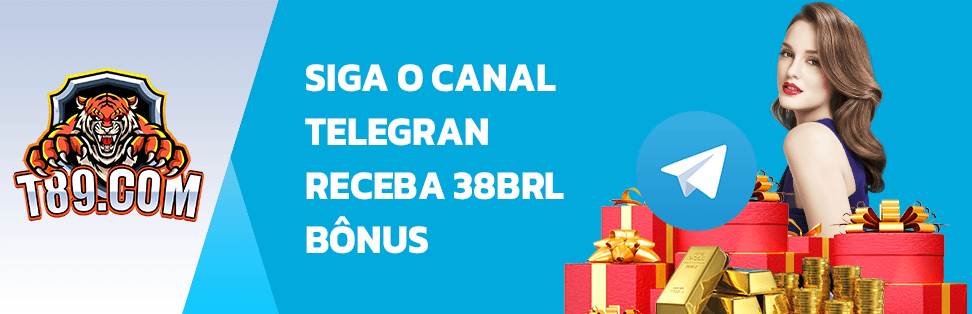 T89.COM

SIGA O CANAL TELEGRAN RECEBA 38BRL BÔNUS